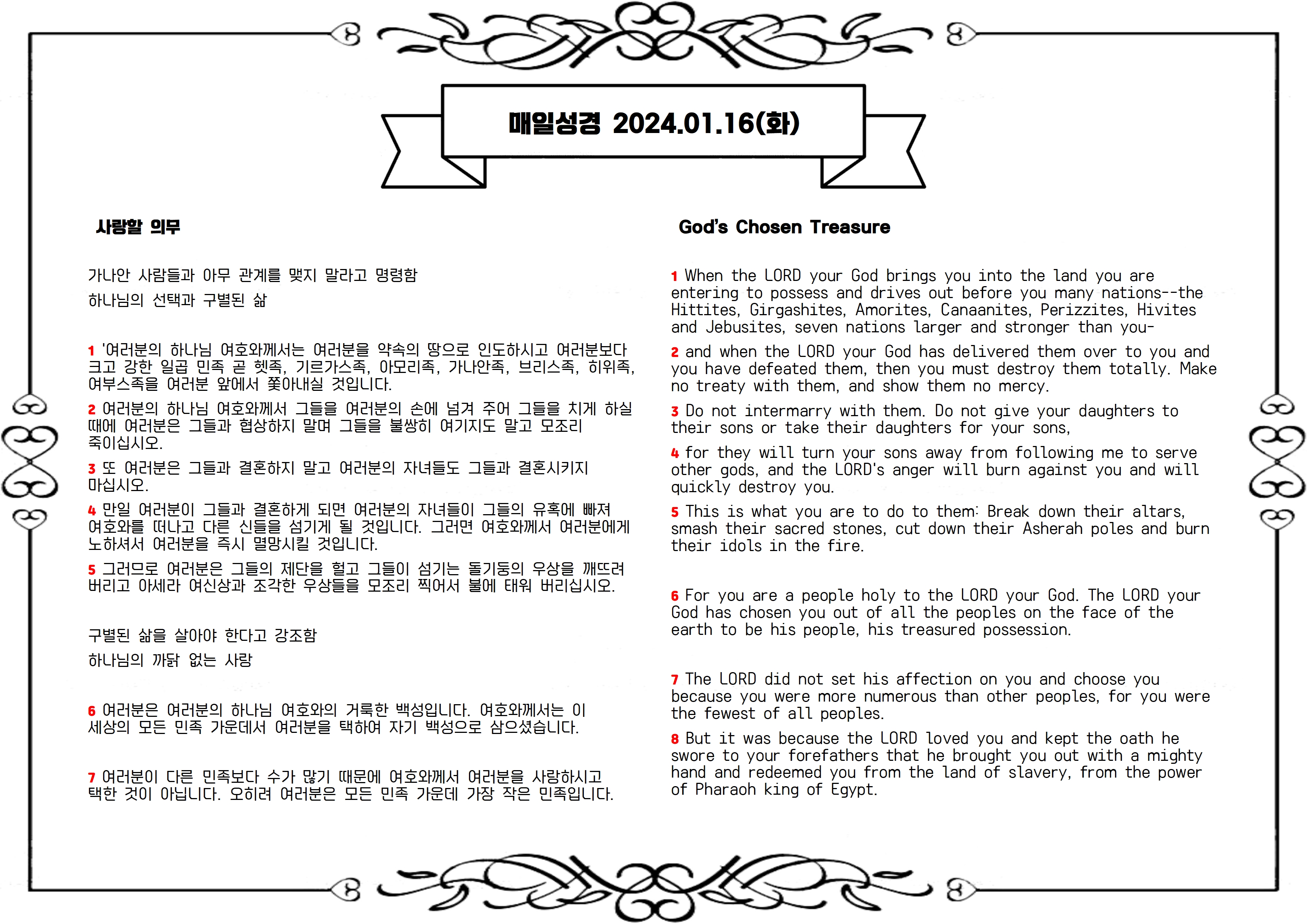 매일성경 2024.01.16(화)

사랑할 의무

가나안 사람들과 아무 관계를 맺지 말라고 명령함

하나님의 선택과 구별된 삶

1 '여러분의 하나님 여호와께서는 여러분을 약속의 땅으로 인도하시고 여러분보다 크고 강한 일곱 민족 곧 헷족, 기르가스족, 아모리족, 가나안족, 브리스족, 히위족, 여부스족을 여러분 앞에서 쫓아내실 것입니다.

2 여러분의 하나님 여호와께서 그들을 여러분의 손에 넘겨 주어 그들을 치게 하실 때에 여러분은 그들과 협상하지 말며 그들을 불쌍히 여기지도 말고 모조리 죽이십시오.

3 또 여러분은 그들과 결혼하지 말고 여러분의 자녀들도 그들과 결혼시키지 마십시오.

4 만일 여러분이 그들과 결혼하게 되면 여러분의 자녀들이 그들의 유혹에 빠져 여호와를 떠나고 다른 신들을 섬기게 될 것입니다. 그러면 여호와께서 여러분에게 노하셔서 여러분을 즉시 멸망시킬 것입니다.

5 그러므로 여러분은 그들의 제단을 헐고 그들이 섬기는 돌기둥의 우상을 깨뜨려 버리고 아세라 여신상과 조각한 우상들을 모조리 찍어서 불에 태워 버리십시오.

구별된 삶을 살아야 한다고 강조함

하나님의 까닭 없는 사랑

6 여러분은 여러분의 하나님 여호와의 거룩한 백성입니다. 여호와께서는 이 세상의 모든 민족 가운데서 여러분을 택하여 자기 백성으로 삼으셨습니다.

7 여러분이 다른 민족보다 수가 많기 때문에 여호와께서 여러분을 사랑하시고 택한 것이 아닙니다. 오히려 여러분은 모든 민족 가운데 가장 작은 민족입니다.

God's Chosen Treasure

1 When the LORD your God brings you into the land you are entering to possess and drives out before you many nations--the Hittites, Girgashites, Amorites, Canaanites, Perizzites, Hivites and Jebusites, seven nations larger and stronger than you-

2 and when the LORD your God has delivered them over to you and you have defeated them, then you must destroy them totally. Make no treaty with them, and show them no mercy.

3 Do not intermarry with them. Do not give your daughters to their sons or take their daughters for your sons,

4 for they will turn your sons away from following me to serve other gods, and the LORD's anger will burn against you and will quickly destroy you.

5 This is what you are to do to them: Break down their altars, smash their sacred stones, cut down their Asherah poles and burn their idols in the fire.

6 For you are a people holy to the LORD your God. The LORD your God has chosen you out of all the peoples on the face of the earth to be his people, his treasured possession.

7 The LORD did not set his affection on you and choose you because you were more numerous than other peoples, for you were the fewest of all peoples.

8 But it was because the LORD loved you and kept the oath he swore to your forefathers that he brought you out with a mighty hand and redeemed you from the land of slavery, from the power of Pharaoh king of Egypt.